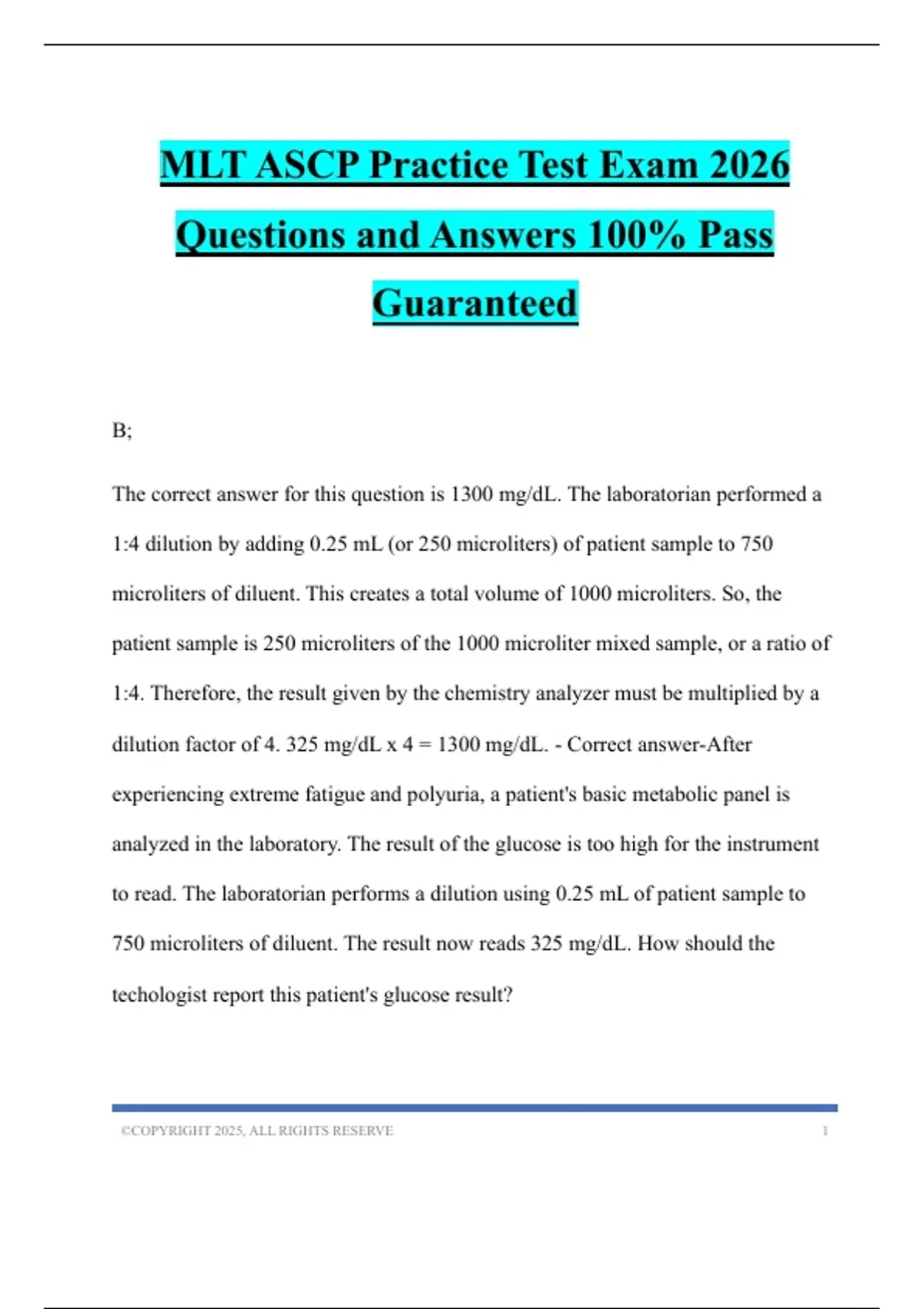 MLT ASCP Practice Test Exam 2026 Questions and Answers 100% Pass Guaranteed

B;

The correct answer for this question is 1300 mg/dL. The laboratorian performed a 1:4 dilution by adding 0.25 mL (or 250 microliters) of patient sample to 750 microliters of diluent. This creates a total volume of 1000 microliters. So, the patient sample is 250 microliters of the 1000 microliter mixed sample, or a ratio of 1:4. Therefore, the result given by the chemistry analyzer must be multiplied by a dilution factor of 4. 325 mg/dL x 4 = 1300 mg/dL. - Correct answer-After experiencing extreme fatigue and polyuria, a patient's basic metabolic panel is analyzed in the laboratory. The result of the glucose is too high for the instrument to read. The laboratorian performs a dilution using 0.25 mL of patient sample to 750 microliters of diluent. The result now reads 325 mg/dL. How should the techologist report this patient's glucose result?

©COPYRIGHT 2025, ALL RIGHTS RESERVE 1